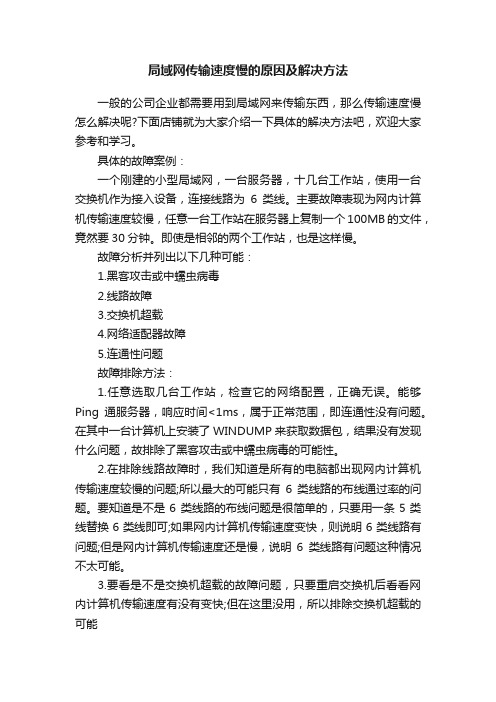 局域网传输速度慢的原因及解决方法

一般的公司企业都需要用到局域网来传输东西，那么传输速度慢怎么解决呢?下面店铺就为大家介绍一下具体的解决方法吧，欢迎大家参考和学习。

具体的故障案例：

一个刚建的小型局域网，一台服务器，十几台工作站，使用一台交换机作为接入设备，连接线路为 6 类线。主要故障表现为网内计算机传输速度较慢，任意一台工作站在服务器上复制一个 100MB 的文件，竟然要 30 分钟。即使是相邻的两个工作站，也是这样慢。

故障分析并列出以下几种可能：

1.黑客攻击或中蠕虫病毒

2.线路故障

3.交换机超载

4.网络适配器故障

5.连通性问题

故障排除方法：

1.任意选取几台工作站，检查它的网络配置，正确无误。能够 Ping 通服务器，响应时间<1ms，属于正常范围，即连通性没有问题。在其中一台计算机上安装了 WINDUMP 来获取数据包，结果没有发现什么问题，故排除了黑客攻击或中蠕虫病毒的可能性。

2.在排除线路故障时，我们知道是所有的电脑都出现网内计算机传输速度较慢的问题;所以最大的可能只有 6 类线路的布线通过率的问题。要知道是不是 6 类线路的布线问题是很简单的，只要用一条 5 类线替换 6 类线即可;如果网内计算机传输速度变快，则说明 6 类线路有问题;但是网内计算机传输速度还是慢，说明 6 类线路有问题这种情况不太可能。

3.要看是不是交换机超载的故障问题，只要重启交换机后看看网内计算机传输速度有没有变快;但在这里没用，所以排除交换机超载的可能